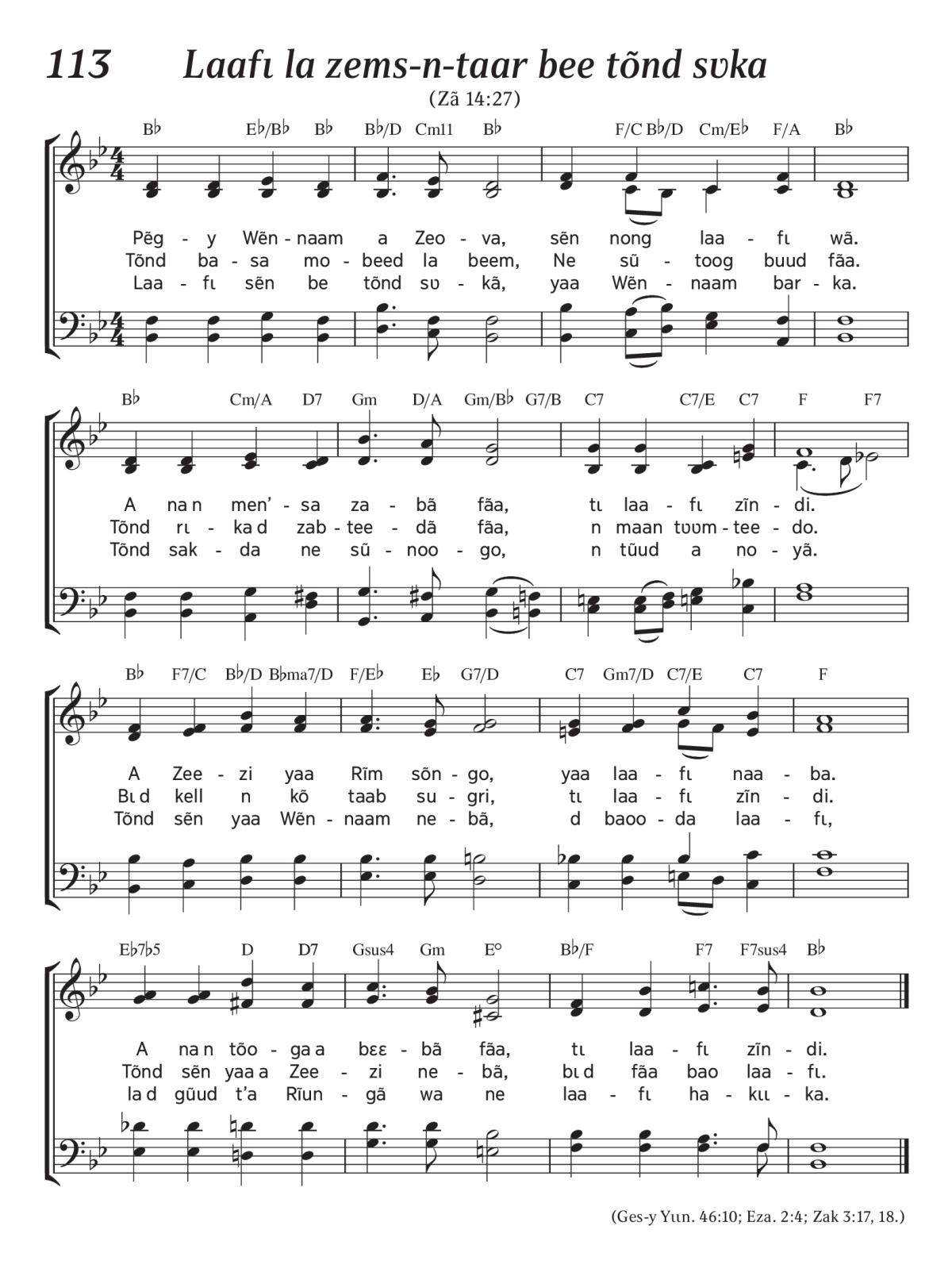 113 Laafɩ la zems-n-taar bee tõnd sʋka

(Zã 14:27)

B♭ E♭/B♭ B♭ B♭/D Cm11 B♭ F/C B♭/D Cm/E♭ F/A B♭

Pẽg - y Wẽn - naam a Zeo - va, sẽn nong laa - fɩ wã.
Tõnd ba - sa mo - beed la beem, Ne sũ - toog buud fãa.
Laa - fɩ sẽn be tõnd sʋ - kã, yaa Wẽn - naam bar - ka.

B♭ Cm/A D7 Gm D/A Gm/B♭ G7/B C7 C7/E C7 F F7

A na n men' - sa za - bã fãa, tɩ laa - fɩ zĩn - di.
Tõnd rɩ - ka d zab - tee - dã fãa, n maan tʋʋm - tee - do.
Tõnd sak - da ne sũ - noo - go, n tũud a no - yã.

B♭ F7/C B♭/D B♭ma7/D F/E♭ E♭ G7/D C7 Gm7/D C7/E C7 F

A Zee - zi yaa Rĩm sõn - go, yaa laa - fɩ naa - ba.
Bɩ d kell n kõ taab su - gri, tɩ laa - fɩ zĩn - di.
Tõnd sẽn yaa Wẽn - naam ne - bã, d baoo - da laa - fɩ,

E♭7♭5 D D7 Gsus4 Gm E° B♭/F F7 F7sus4 B♭

A na n tõo - ga a bɛɛ - bã fãa, tɩ laa - fɩ zĩn - di.
Tõnd sẽn yaa a Zee - zi ne - bã, bɩ d fãa bao laa - fɩ.
la d gũud t'a Rĩun - gã wa ne laa - fɩ ha - kɩɩ - ka.

(Ges-y Yɩɩn. 46:10; Eza. 2:4; Zak 3:17, 18.)